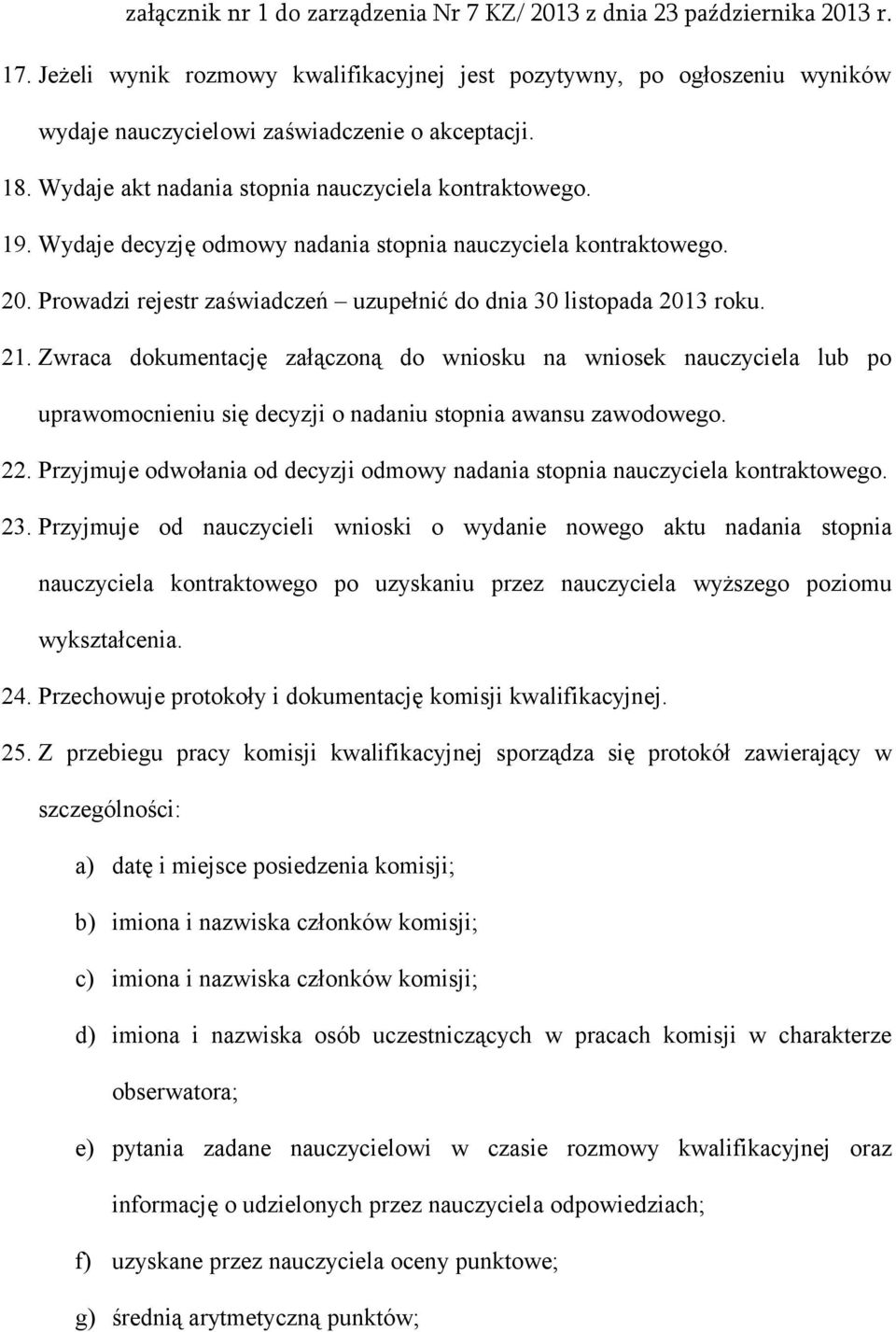 załącznik nr 1 do zarządzenia Nr 7 KZ/ 2013 z dnia 23 października 2013 r.

17. Jeżeli wynik rozmowy kwalifikacyjnej jest pozytywny, po ogłoszeniu wyników wydaje nauczycielowi zaświadczenie o akceptacji.

18. Wydaje akt nadania stopnia nauczyciela kontraktowego.

19. Wydaje decyzję odmowy nadania stopnia nauczyciela kontraktowego.

20. Prowadzi rejestr zaświadczeń – uzupełnić do dnia 30 listopada 2013 roku.

21. Zwraca dokumentację załączoną do wniosku na wniosek nauczyciela lub po uprawomocnieniu się decyzji o nadaniu stopnia awansu zawodowego.

22. Przyjmuje odwołania od decyzji odmowy nadania stopnia nauczyciela kontraktowego.

23. Przyjmuje od nauczycieli wnioski o wydanie nowego aktu nadania stopnia nauczyciela kontraktowego po uzyskaniu przez nauczyciela wyższego poziomu wykształcenia.

24. Przechowuje protokoły i dokumentację komisji kwalifikacyjnej.

25. Z przebiegu pracy komisji kwalifikacyjnej sporządza się protokół zawierający w szczególności:

a) datę i miejsce posiedzenia komisji;

b) imiona i nazwiska członków komisji;

c) imiona i nazwiska członków komisji;

d) imiona i nazwiska osób uczestniczących w pracach komisji w charakterze obserwatora;

e) pytania zadane nauczycielowi w czasie rozmowy kwalifikacyjnej oraz informację o udzielonych przez nauczyciela odpowiedziach;

f) uzyskane przez nauczyciela oceny punktowe;

g) średnią arytmetyczną punktów;